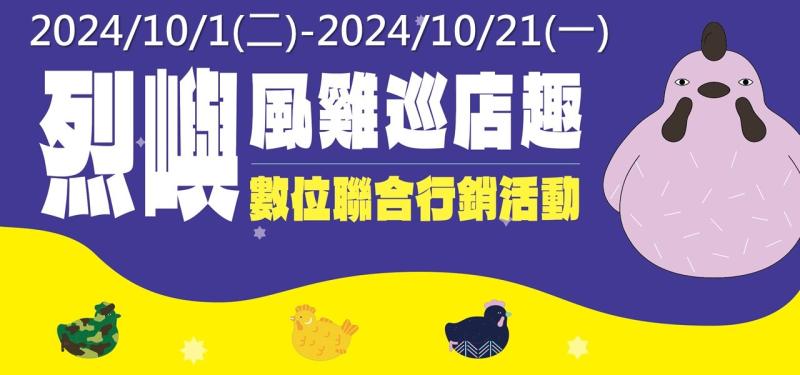 2024/10/1(二)-2024/10/21(一)

烈嶼 風雞巡店趣

數位聯合行銷活動